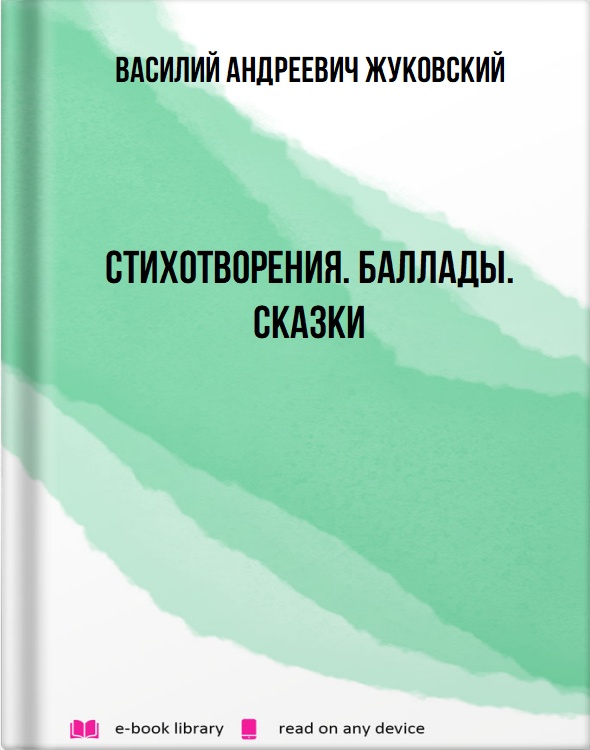 ВАСИЛИЙ АНДРЕЕВИЧ ЖУКОВСКИЙ

СТИХОТВОРЕНИЯ. БАЛЛАДЫ. СКАЗКИ

e-book library read on any device